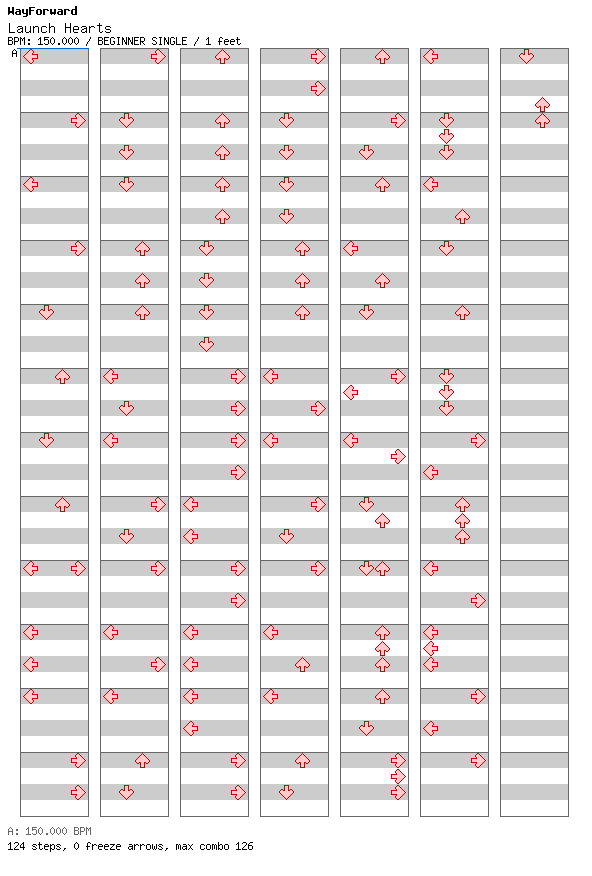 WayForward
Launch Hearts
BPM: 150.000 / BEGINNER SINGLE / 1 feet
A

A: 150.000 BPM
124 steps, 0 freeze arrows, max combo 126